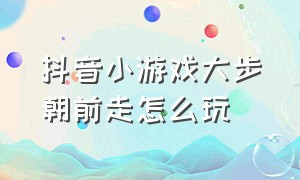 抖音小游戏大步朝前走怎么玩